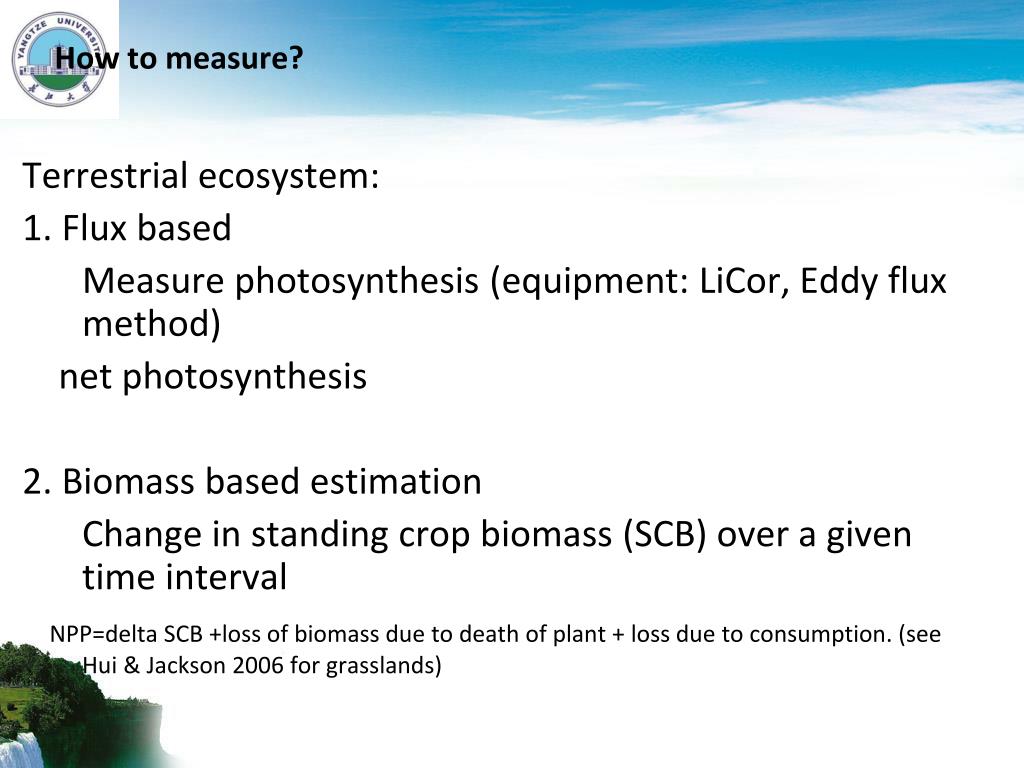 YANGTZE UNIVERSITY

How to measure?

Terrestrial ecosystem:

1. Flux based

Measure photosynthesis (equipment: LiCor, Eddy flux method)

net photosynthesis

2. Biomass based estimation

Change in standing crop biomass (SCB) over a given time interval

NPP=delta SCB +loss of biomass due to death of plant + loss due to consumption. (see Hui & Jackson 2006 for grasslands)